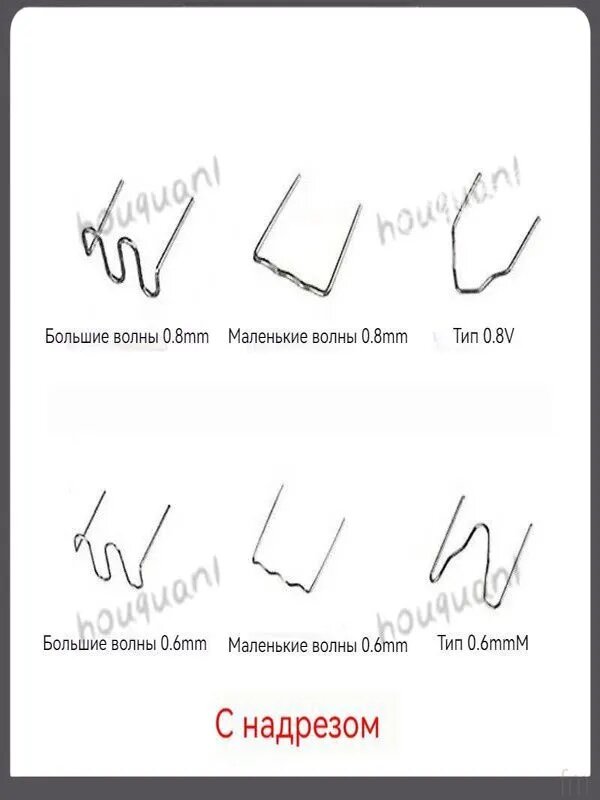 Большие волны 0.8mm Маленькие волны 0.8mm Тип 0.8V

Большие волны 0.6mm Маленькие волны 0.6mm Тип 0.6mmM

С надрезом

houquanl